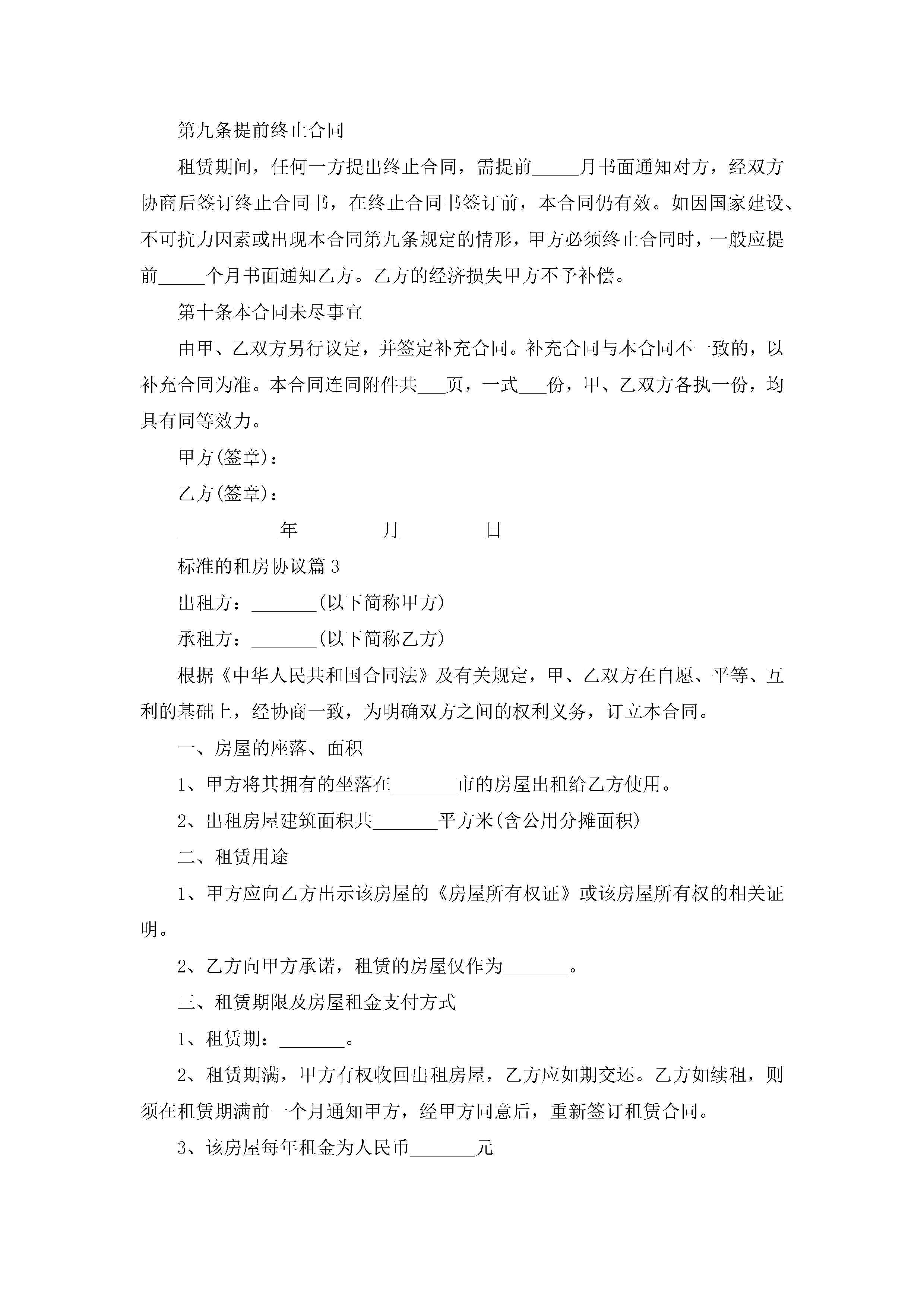 第九条提前终止合同

租赁期间，任何一方提出终止合同，需提前_____月书面通知对方，经双方协商后签订终止合同书，在终止合同书签订前，本合同仍有效。如因国家建设、不可抗力因素或出现本合同第九条规定的情形，甲方必须终止合同时，一般应提前_____个月书面通知乙方。乙方的经济损失甲方不予补偿。

第十条本合同未尽事宜

由甲、乙双方另行议定，并签定补充合同。补充合同与本合同不一致的，以补充合同为准。本合同连同附件共___页，一式___份，甲、乙双方各执一份，均具有同等效力。

甲方(签章)：

乙方(签章)：

___________年_________月_________日

标准的租房协议篇3

出租方：_______(以下简称甲方)

承租方：_______(以下简称乙方)

根据《中华人民共和国合同法》及有关规定，甲、乙双方在自愿、平等、互利的基础上，经协商一致，为明确双方之间的权利义务，订立本合同。

一、房屋的座落、面积

1、甲方将其拥有的坐落在_______市的房屋出租给乙方使用。

2、出租房屋建筑面积共_______平方米(含公用分摊面积)

二、租赁用途

1、甲方应向乙方出示该房屋的《房屋所有权证》或该房屋所有权的相关证明。

2、乙方向甲方承诺，租赁的房屋仅作为_______。

三、租赁期限及房屋租金支付方式

1、租赁期：_______。

2、租赁期满，甲方有权收回出租房屋，乙方应如期交还。乙方如续租，则须在租赁期满前一个月通知甲方，经甲方同意后，重新签订租赁合同。

3、该房屋每年租金为人民币_______元